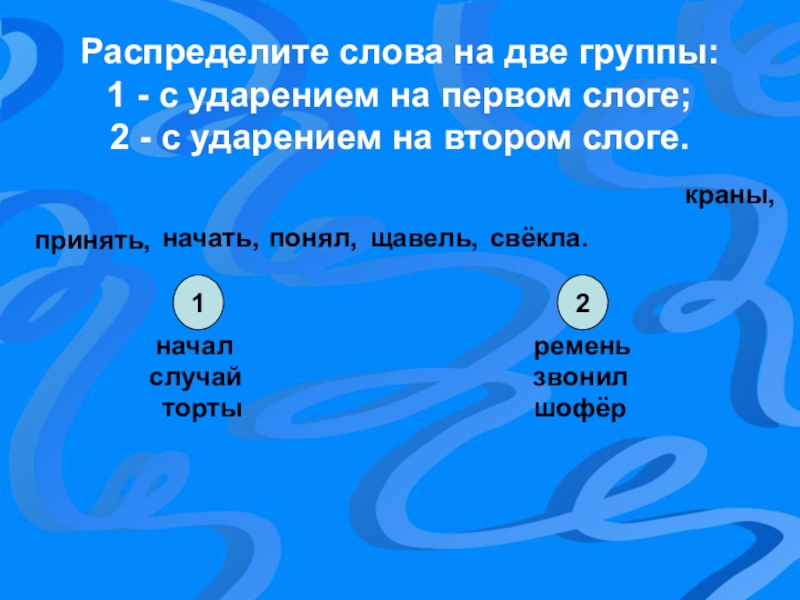 Распределите слова на две группы:
1 - с ударением на первом слоге;
2 - с ударением на втором слоге.

краны,

принять, начать, понял, щавель, свёкла.

1

начал
случай
торты

2

ремень
звонил
шофёр